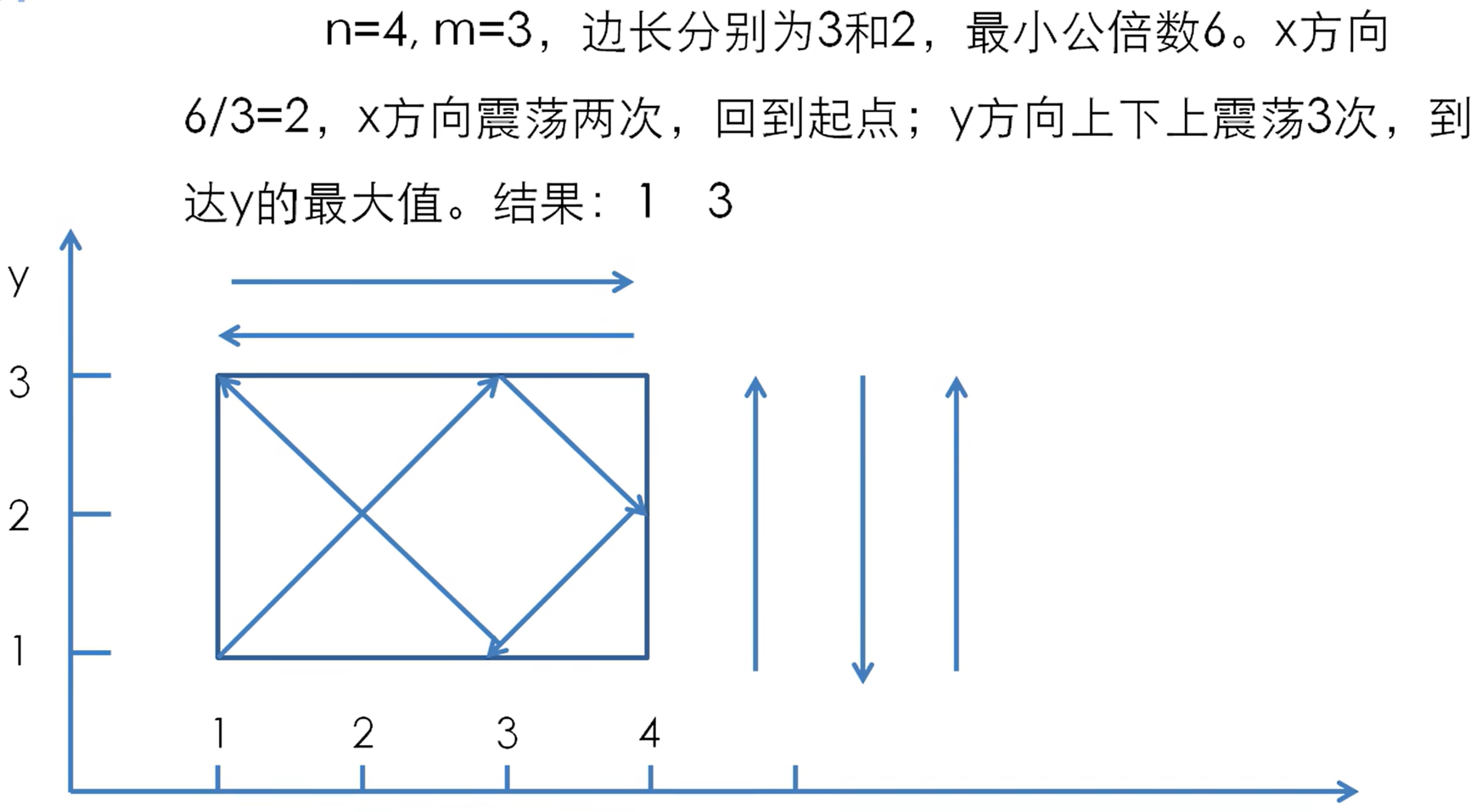 n=4, m=3，边长分别为3和2，最小公倍数6。x方向6/3=2，x方向震荡两次，回到起点；y方向上下上震荡3次，到达y的最大值。结果：1 3

y

3

2

1

1 2 3 4